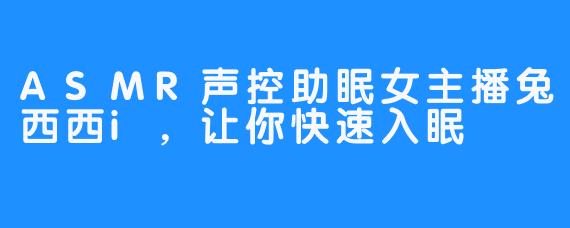 ASMR声控助眠女主播兔西西i，让你快速入眠